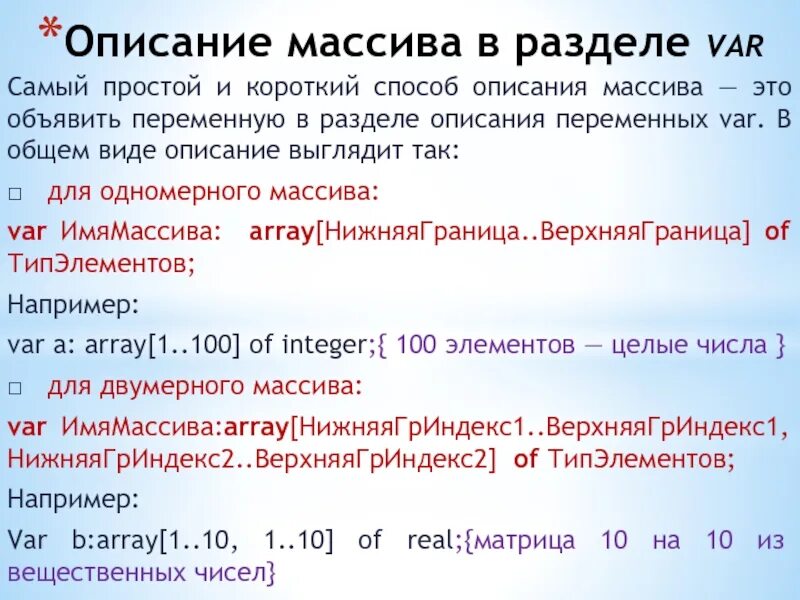 *Описание массива в разделе VAR

Самый простой и короткий способ описания массива — это объявить переменную в разделе описания переменных var. В общем виде описание выглядит так:

□ для одномерного массива:

var ИмяМассива: array[НижняяГраница..ВерхняяГраница] of ТипЭлементов;

Например:

var a: array[1..100] of integer;{ 100 элементов — целые числа }

□ для двумерного массива:

var ИмяМассива:array[НижняяГрИндекс1..ВерхняяГрИндекс1, НижняяГрИндекс2..ВерхняяГрИндекс2] of ТипЭлементов;

Например:

Var b:array[1..10, 1..10] of real;{матрица 10 на 10 из вещественных чисел}